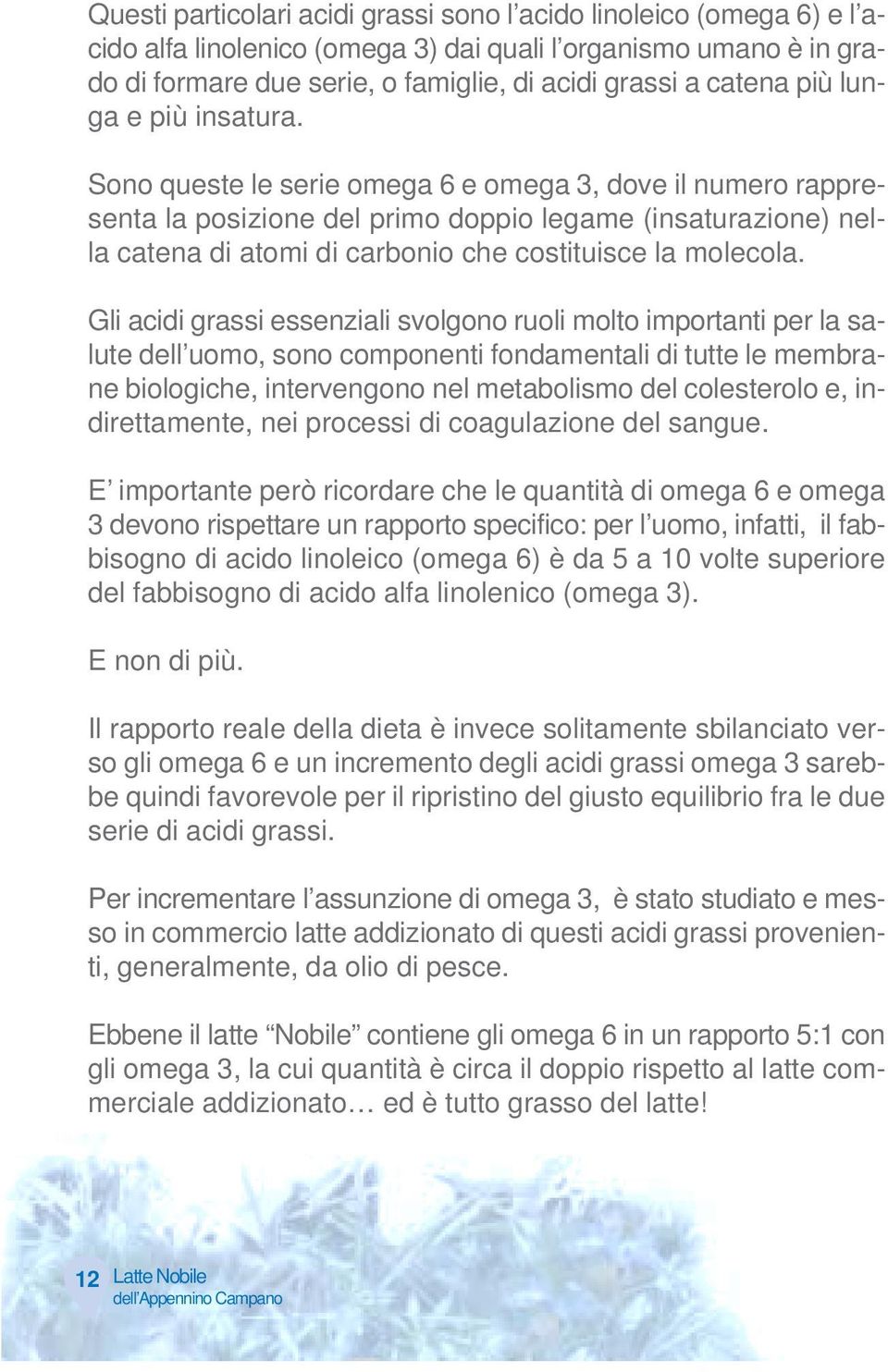 Questi particolari acidi grassi sono l’acido linoleico (omega 6) e l’acido alfa linolenico (omega 3) dai quali l’organismo umano è in grado di formare due serie, o famiglie, di acidi grassi a catena più lunga e più insatura.

Sono queste le serie omega 6 e omega 3, dove il numero rappresenta la posizione del primo doppio legame (insaturazione) nella catena di atomi di carbonio che costituisce la molecola.

Gli acidi grassi essenziali svolgono ruoli molto importanti per la salute dell’uomo, sono componenti fondamentali di tutte le membrane biologiche, intervengono nel metabolismo del colesterolo e, indirettamente, nei processi di coagulazione del sangue.

E’ importante però ricordare che le quantità di omega 6 e omega 3 devono rispettare un rapporto specifico: per l’uomo, infatti, il fabbisogno di acido linoleico (omega 6) è da 5 a 10 volte superiore del fabbisogno di acido alfa linolenico (omega 3).

E non di più.

Il rapporto reale della dieta è invece solitamente sbilanciato verso gli omega 6 e un incremento degli acidi grassi omega 3 sarebbe quindi favorevole per il ripristino del giusto equilibrio fra le due serie di acidi grassi.

Per incrementare l’assunzione di omega 3, è stato studiato e messo in commercio latte addizionato di questi acidi grassi provenienti, generalmente, da olio di pesce.

Ebbene il latte “Nobile” contiene gli omega 6 in un rapporto 5:1 con gli omega 3, la cui quantità è circa il doppio rispetto al latte commerciale addizionato… ed è tutto grasso del latte!

12 Latte Nobile dell’Appennino Campano